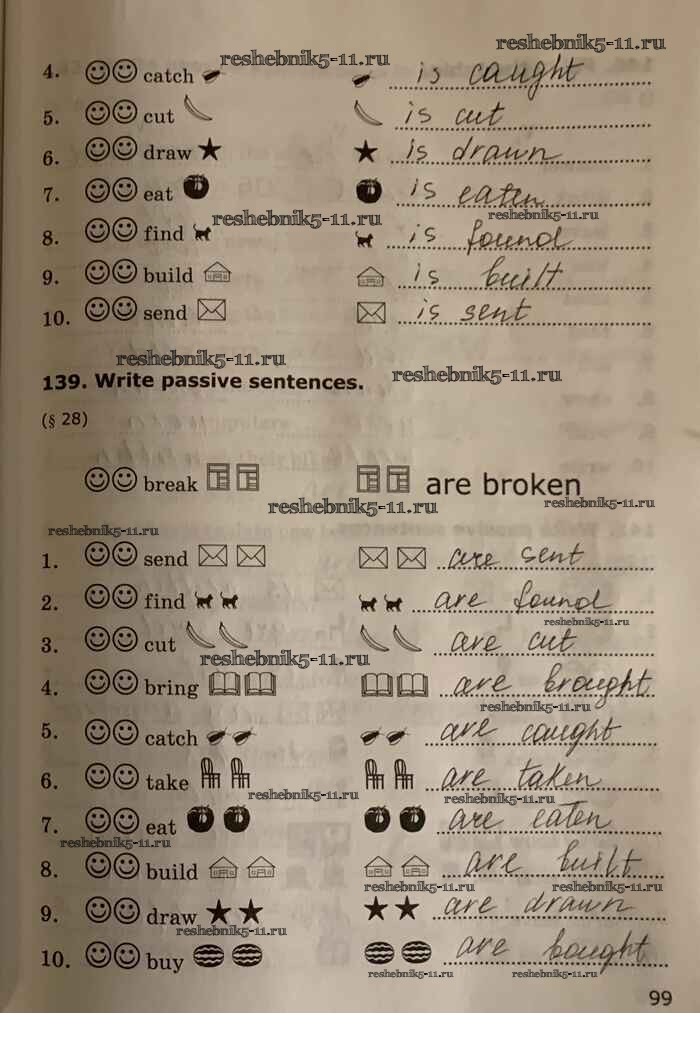 4. catch is caught

5. cut is cut

6. draw is drawn

7. eat is eaten

8. find is found

9. build is built

10. send is sent

139. Write passive sentences.

(§ 28)

break are broken

1. send are sent

2. find are found

3. cut are cut

4. bring are brought

5. catch are caught

6. take are taken

7. eat are eaten

8. build are built

9. draw are drawn

10. buy are bought

99

reshebnik5-11.ru